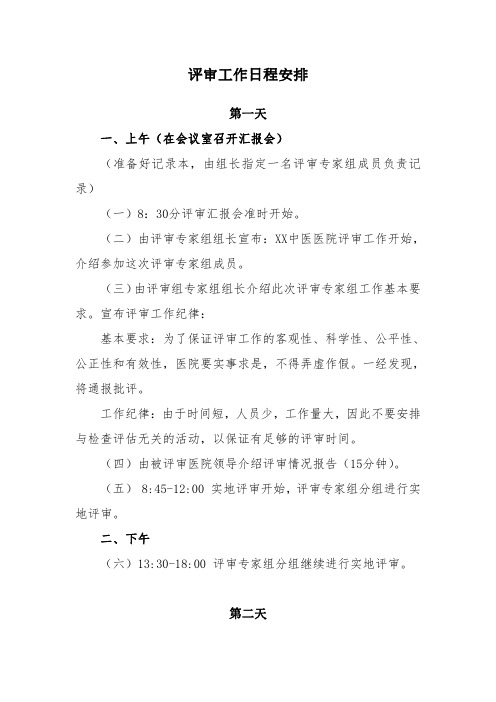 评审工作日程安排

第一天

一、上午（在会议室召开汇报会）

（准备好记录本，由组长指定一名评审专家组成员负责记录）

（一）8：30分评审汇报会准时开始。

（二）由评审专家组组长宣布：XX中医医院评审工作开始，介绍参加这次评审专家组成员。

（三）由评审组专家组组长介绍此次评审专家组工作基本要求。宣布评审工作纪律：

基本要求：为了保证评审工作的客观性、科学性、公平性、公正性和有效性，医院要实事求是，不得弄虚作假。一经发现，将通报批评。

工作纪律：由于时间短，人员少，工作量大，因此不要安排与检查评估无关的活动，以保证有足够的评审时间。

（四）由被评审医院领导介绍评审情况报告（15分钟）。

（五） 8:45-12:00 实地评审开始，评审专家组分组进行实地评审。

二、下午

（六）13:30-18:00 评审专家组分组继续进行实地评审。

第二天